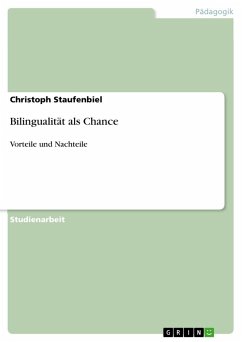 Pädagogik

Christoph Staufenbiel

Bilingualität als Chance

Vorteile und Nachteile

Studienarbeit

GRIN